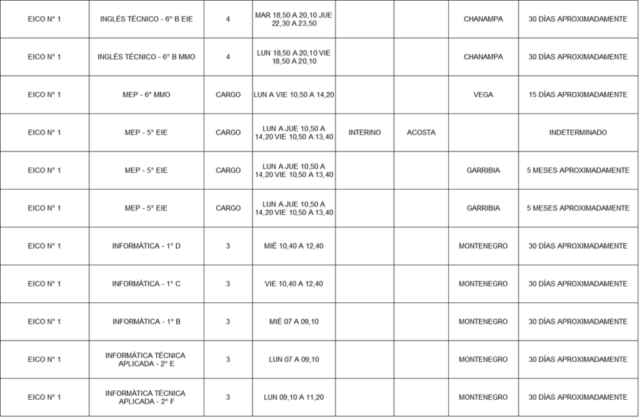 | EICO N° 1 | INGLÉS TÉCNICO - 6° B EIE | 4 | MAR 18,50 A 20,10 JUE 22,30 A 23,50 | | | CHANAMPA | 30 DÍAS APROXIMADAMENTE |
|---|---|---|---|---|---|---|---|
| EICO N° 1 | INGLÉS TÉCNICO - 6° B MMO | 4 | LUN 18,50 A 20,10 VIE 18,50 A 20,10 | | | CHANAMPA | 30 DÍAS APROXIMADAMENTE |
| EICO N° 1 | MEP - 6° MMO | CARGO | LUN A VIE 10,50 A 14,20 | | | VEGA | 15 DÍAS APROXIMADAMENTE |
| EICO N° 1 | MEP - 5° EIE | CARGO | LUN A JUE 10,50 A 14,20 VIE 10,50 A 13,40 | INTERINO | ACOSTA | | INDETERMINADO |
| EICO N° 1 | MEP - 5° EIE | CARGO | LUN A JUE 10,50 A 14,20 VIE 10,50 A 13,40 | | | GARRIBIA | 5 MESES APROXIMADAMENTE |
| EICO N° 1 | MEP - 5° EIE | CARGO | LUN A JUE 10,50 A 14,20 VIE 10,50 A 13,40 | | | GARRIBIA | 5 MESES APROXIMADAMENTE |
| EICO N° 1 | INFORMÁTICA - 1° D | 3 | MIÉ 10,40 A 12,40 | | | MONTENEGRO | 30 DÍAS APROXIMADAMENTE |
| EICO N° 1 | INFORMÁTICA - 1° C | 3 | VIE 10,40 A 12,40 | | | MONTENEGRO | 30 DÍAS APROXIMADAMENTE |
| EICO N° 1 | INFORMÁTICA - 1° B | 3 | MIÉ 07 A 09,10 | | | MONTENEGRO | 30 DÍAS APROXIMADAMENTE |
| EICO N° 1 | INFORMÁTICA TÉCNICA APLICADA - 2° E | 3 | LUN 07 A 09,10 | | | MONTENEGRO | 30 DÍAS APROXIMADAMENTE |
| EICO N° 1 | INFORMÁTICA TÉCNICA APLICADA - 2° F | 3 | LUN 09,10 A 11,20 | | | MONTENEGRO | 30 DÍAS APROXIMADAMENTE |